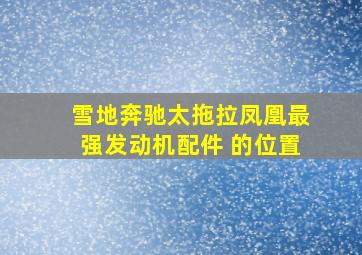 雪地奔驰太拖拉凤凰最强发动机配件 的位置